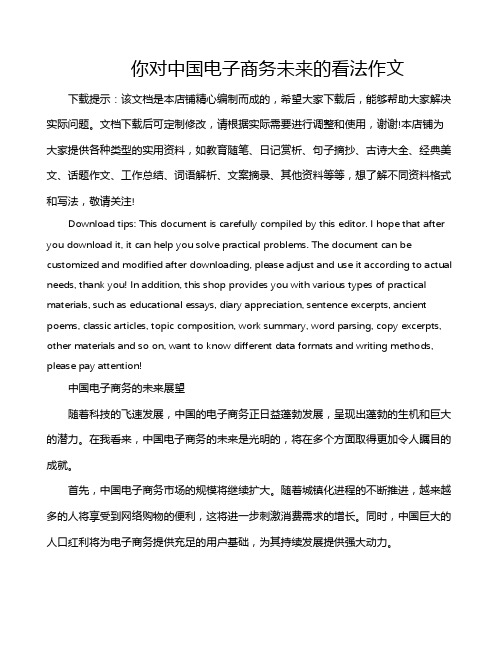 你对中国电子商务未来的看法作文

下载提示：该文档是本店铺精心编制而成的，希望大家下载后，能够帮助大家解决实际问题。文档下载后可定制修改，请根据实际需要进行调整和使用，谢谢!本店铺为大家提供各种类型的实用资料，如教育随笔、日记赏析、句子摘抄、古诗大全、经典美文、话题作文、工作总结、词语解析、文案摘录、其他资料等等，想了解不同资料格式和写法，敬请关注!

Download tips: This document is carefully compiled by this editor. I hope that after you download it, it can help you solve practical problems. The document can be customized and modified after downloading, please adjust and use it according to actual needs, thank you! In addition, this shop provides you with various types of practical materials, such as educational essays, diary appreciation, sentence excerpts, ancient poems, classic articles, topic composition, work summary, word parsing, copy excerpts, other materials and so on, want to know different data formats and writing methods, please pay attention!

中国电子商务的未来展望

随着科技的飞速发展，中国的电子商务正日益蓬勃发展，呈现出蓬勃的生机和巨大的潜力。在我看来，中国电子商务的未来是光明的，将在多个方面取得更加令人瞩目的成就。

首先，中国电子商务市场的规模将继续扩大。随着城镇化进程的不断推进，越来越多的人将享受到网络购物的便利，这将进一步刺激消费需求的增长。同时，中国巨大的人口红利将为电子商务提供充足的用户基础，为其持续发展提供强大动力。